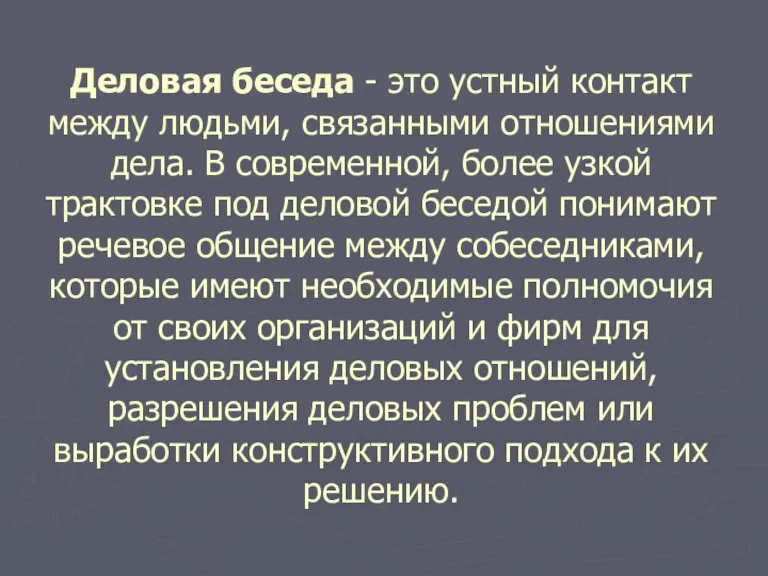 Деловая беседа - это устный контакт между людьми, связанными отношениями дела. В современной, более узкой трактовке под деловой беседой понимают речевое общение между собеседниками, которые имеют необходимые полномочия от своих организаций и фирм для установления деловых отношений, разрешения деловых проблем или выработки конструктивного подхода к их решению.